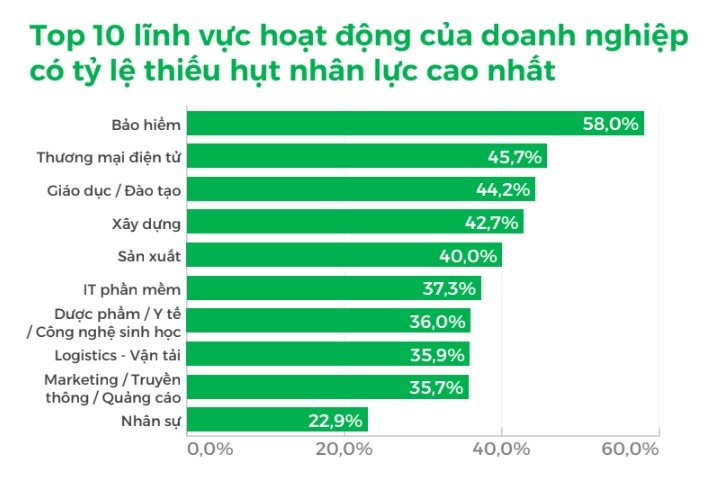 Top 10 lĩnh vực hoạt động của doanh nghiệp có tỷ lệ thiếu hụt nhân lực cao nhất

Bảo hiểm 58,0%
Thương mại điện tử 45,7%
Giáo dục / Đào tạo 44,2%
Xây dựng 42,7%
Sản xuất 40,0%
IT phần mềm 37,3%
Dược phẩm / Y tế / Công nghệ sinh học 36,0%
Logistics - Vận tải 35,9%
Marketing / Truyền thông / Quảng cáo 35,7%
Nhân sự 22,9%

0,0% 20,0% 40,0% 60,0%